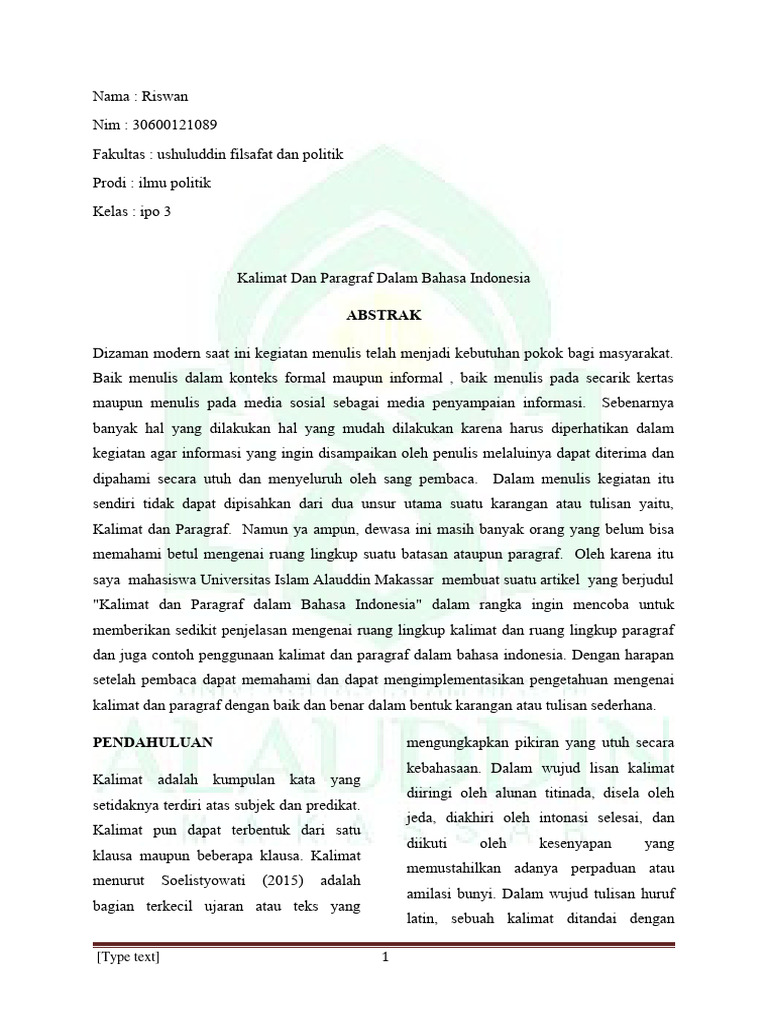 Nama : Riswan

Nim : 30600121089

Fakultas : ushuluddin filsafat dan politik

Prodi : ilmu politik

Kelas : ipo 3

Kalimat Dan Paragraf Dalam Bahasa Indonesia

ABSTRAK

Dizaman modern saat ini kegiatan menulis telah menjadi kebutuhan pokok bagi masyarakat. Baik menulis dalam konteks formal maupun informal , baik menulis pada secarik kertas maupun menulis pada media sosial sebagai media penyampaian informasi. Sebenarnya banyak hal yang dilakukan hal yang mudah dilakukan karena harus diperhatikan dalam kegiatan agar informasi yang ingin disampaikan oleh penulis melaluinya dapat diterima dan dipahami secara utuh dan menyeluruh oleh sang pembaca. Dalam menulis kegiatan itu sendiri tidak dapat dipisahkan dari dua unsur utama suatu karangan atau tulisan yaitu, Kalimat dan Paragraf. Namun ya ampun, dewasa ini masih banyak orang yang belum bisa memahami betul mengenai ruang lingkup suatu batasan ataupun paragraf. Oleh karena itu saya mahasiswa Universitas Islam Alauddin Makassar membuat suatu artikel yang berjudul "Kalimat dan Paragraf dalam Bahasa Indonesia" dalam rangka ingin mencoba untuk memberikan sedikit penjelasan mengenai ruang lingkup kalimat dan ruang lingkup paragraf dan juga contoh penggunaan kalimat dan paragraf dalam bahasa indonesia. Dengan harapan setelah pembaca dapat memahami dan dapat mengimplementasikan pengetahuan mengenai kalimat dan paragraf dengan baik dan benar dalam bentuk karangan atau tulisan sederhana.

PENDAHULUAN

Kalimat adalah kumpulan kata yang setidaknya terdiri atas subjek dan predikat. Kalimat pun dapat terbentuk dari satu klausa maupun beberapa klausa. Kalimat menurut Soelistyowati (2015) adalah bagian terkecil ujaran atau teks yang mengungkapkan pikiran yang utuh secara kebahasaan. Dalam wujud lisan kalimat diiringi oleh alunan titinada, disela oleh jeda, diakhiri oleh intonasi selesai, dan diikuti oleh kesenyapan yang memustahilkan adanya perpaduan atau amilasi bunyi. Dalam wujud tulisan huruf latin, sebuah kalimat ditandai dengan

[Type text] 1